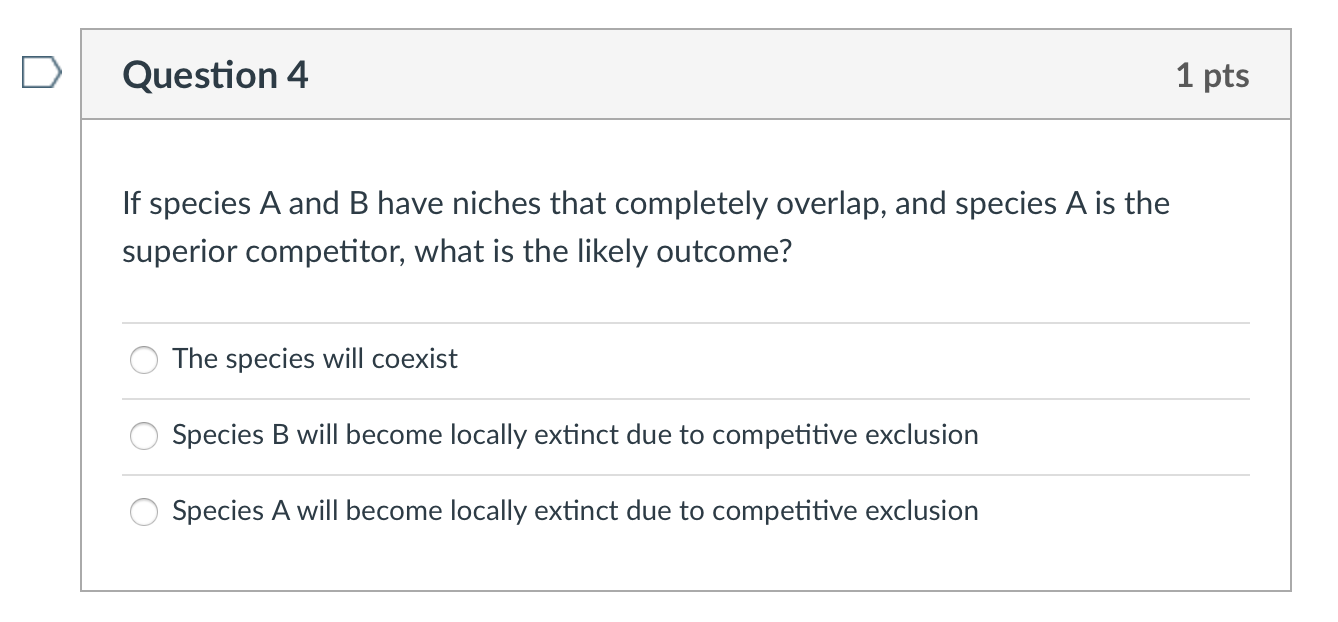 Question 4

1 pts

If species A and B have niches that completely overlap, and species A is the superior competitor, what is the likely outcome?

The species will coexist

Species B will become locally extinct due to competitive exclusion

Species A will become locally extinct due to competitive exclusion